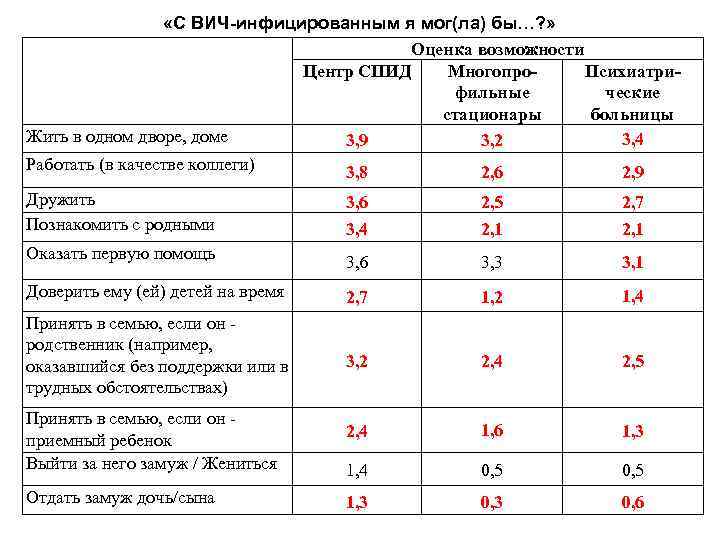 «С ВИЧ-инфицированным я мог(ла) бы…?»

| | Оценка возможности | | |
|---|---|---|---|
| | Центр СПИД | Многопрофильные стационары | Психиатрические больницы |
| Жить в одном дворе, доме | 3,9 | 3,2 | 3,4 |
| Работать (в качестве коллеги) | 3,8 | 2,6 | 2,9 |
| Дружить | 3,6 | 2,5 | 2,7 |
| Познакомить с родными | 3,4 | 2,1 | 2,1 |
| Оказать первую помощь | 3,6 | 3,3 | 3,1 |
| Доверить ему (ей) детей на время | 2,7 | 1,2 | 1,4 |
| Принять в семью, если он - родственник (например, оказавшийся без поддержки или в трудных обстоятельствах) | 3,2 | 2,4 | 2,5 |
| Принять в семью, если он - приемный ребенок | 2,4 | 1,6 | 1,3 |
| Выйти за него замуж / Жениться | 1,4 | 0,5 | 0,5 |
| Отдать замуж дочь/сына | 1,3 | 0,3 | 0,6 |